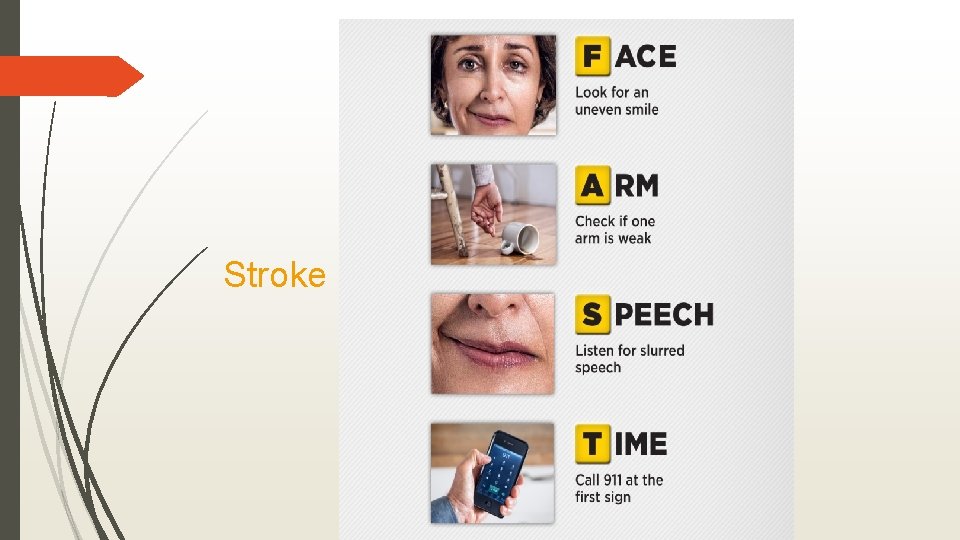 Stroke

FACE
Look for an uneven smile

ARM
Check if one arm is weak

SPEECH
Listen for slurred speech

TIME
Call 911 at the first sign